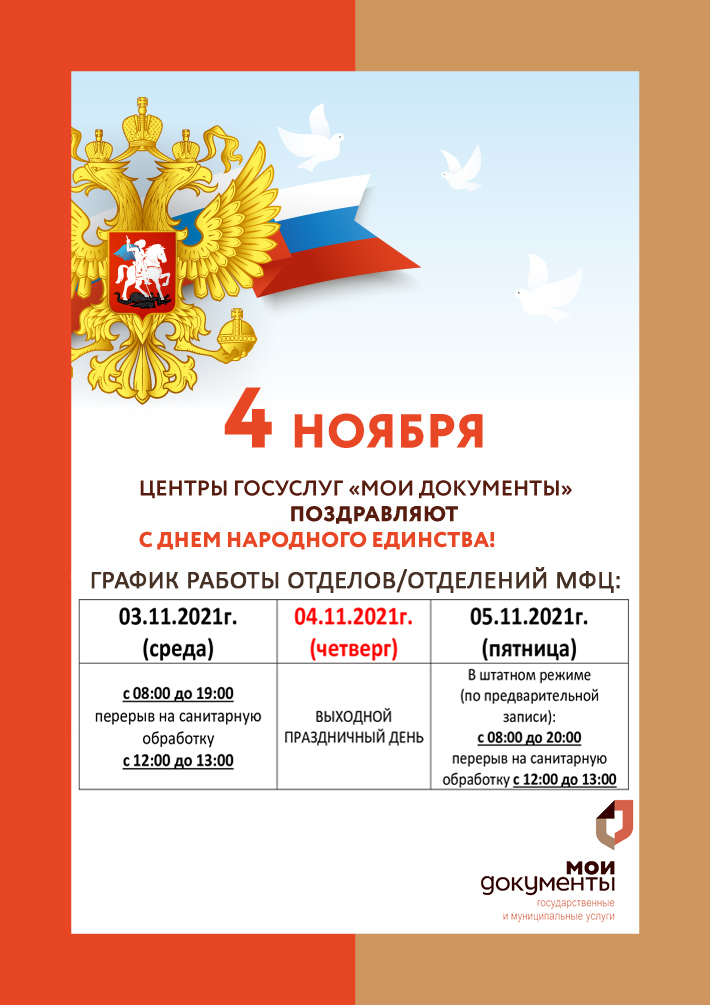 4 НОЯБРЯ

ЦЕНТРЫ ГОСУСЛУГ «МОИ ДОКУМЕНТЫ»
ПОЗДРАВЛЯЮТ
С ДНЕМ НАРОДНОГО ЕДИНСТВА!

ГРАФИК РАБОТЫ ОТДЕЛОВ/ОТДЕЛЕНИЙ МФЦ:

| 03.11.2021г. (среда) | 04.11.2021г. (четверг) | 05.11.2021г. (пятница) |
|---|---|---|
| с 08:00 до 19:00 перерыв на санитарную обработку с 12:00 до 13:00 | ВЫХОДНОЙ ПРАЗДНИЧНЫЙ ДЕНЬ | В штатном режиме (по предварительной записи): с 08:00 до 20:00 перерыв на санитарную обработку с 12:00 до 13:00 |

МОИ ДОКУМЕНТЫ
государственные и муниципальные услуги